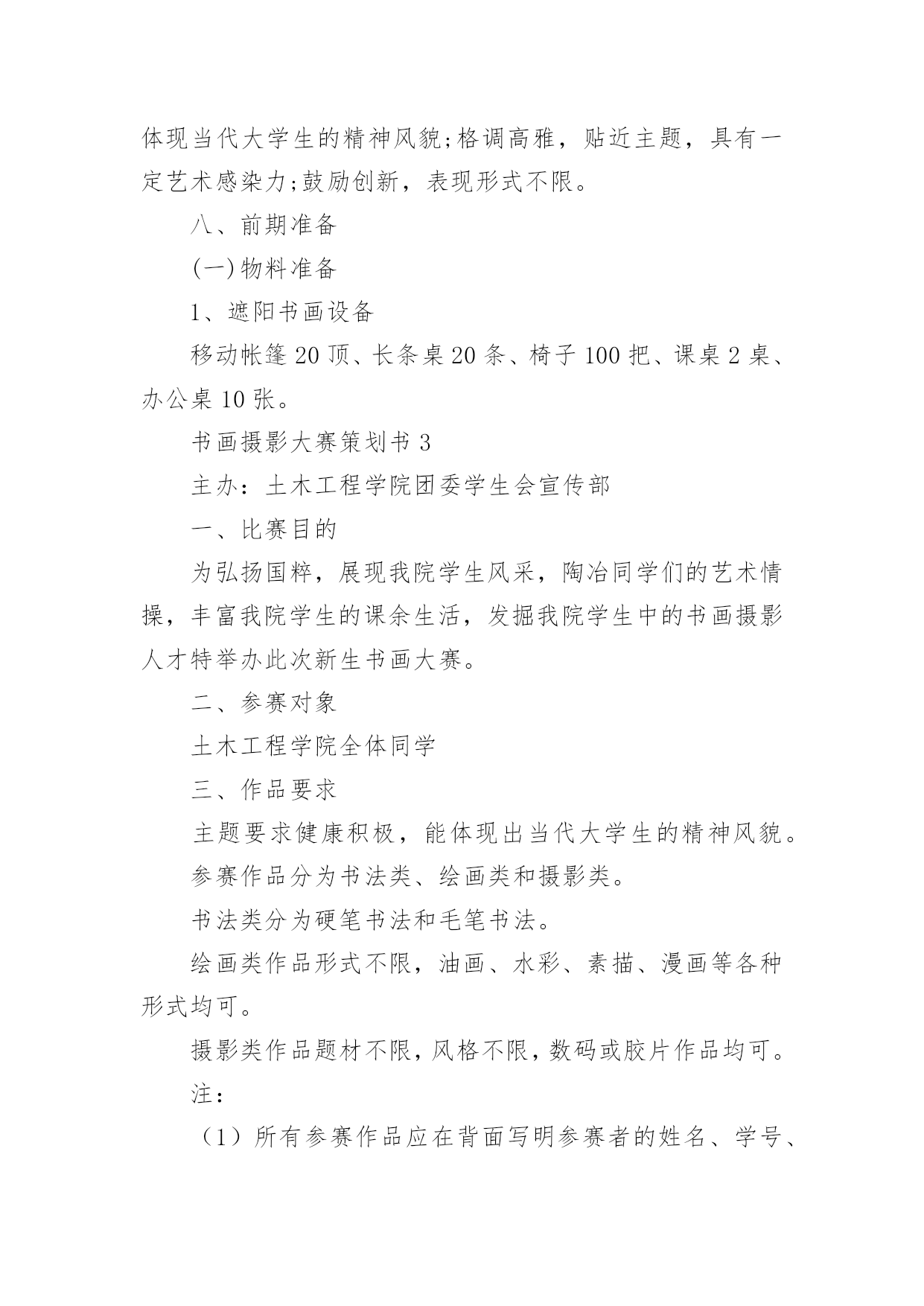 体现当代大学生的精神风貌;格调高雅，贴近主题，具有一定艺术感染力;鼓励创新，表现形式不限。

八、前期准备

(一)物料准备

1、遮阳书画设备

移动帐篷20顶、长条桌20条、椅子100把、课桌2桌、办公桌10张。

书画摄影大赛策划书3

主办：土木工程学院团委学生会宣传部

一、比赛目的

为弘扬国粹，展现我院学生风采，陶冶同学们的艺术情操，丰富我院学生的课余生活，发掘我院学生中的书画摄影人才特举办此次新生书画大赛。

二、参赛对象

土木工程学院全体同学

三、作品要求

主题要求健康积极，能体现出当代大学生的精神风貌。

参赛作品分为书法类、绘画类和摄影类。

书法类分为硬笔书法和毛笔书法。

绘画类作品形式不限，油画、水彩、素描、漫画等各种形式均可。

摄影类作品题材不限，风格不限，数码或胶片作品均可。

注：

（1）所有参赛作品应在背面写明参赛者的姓名、学号、